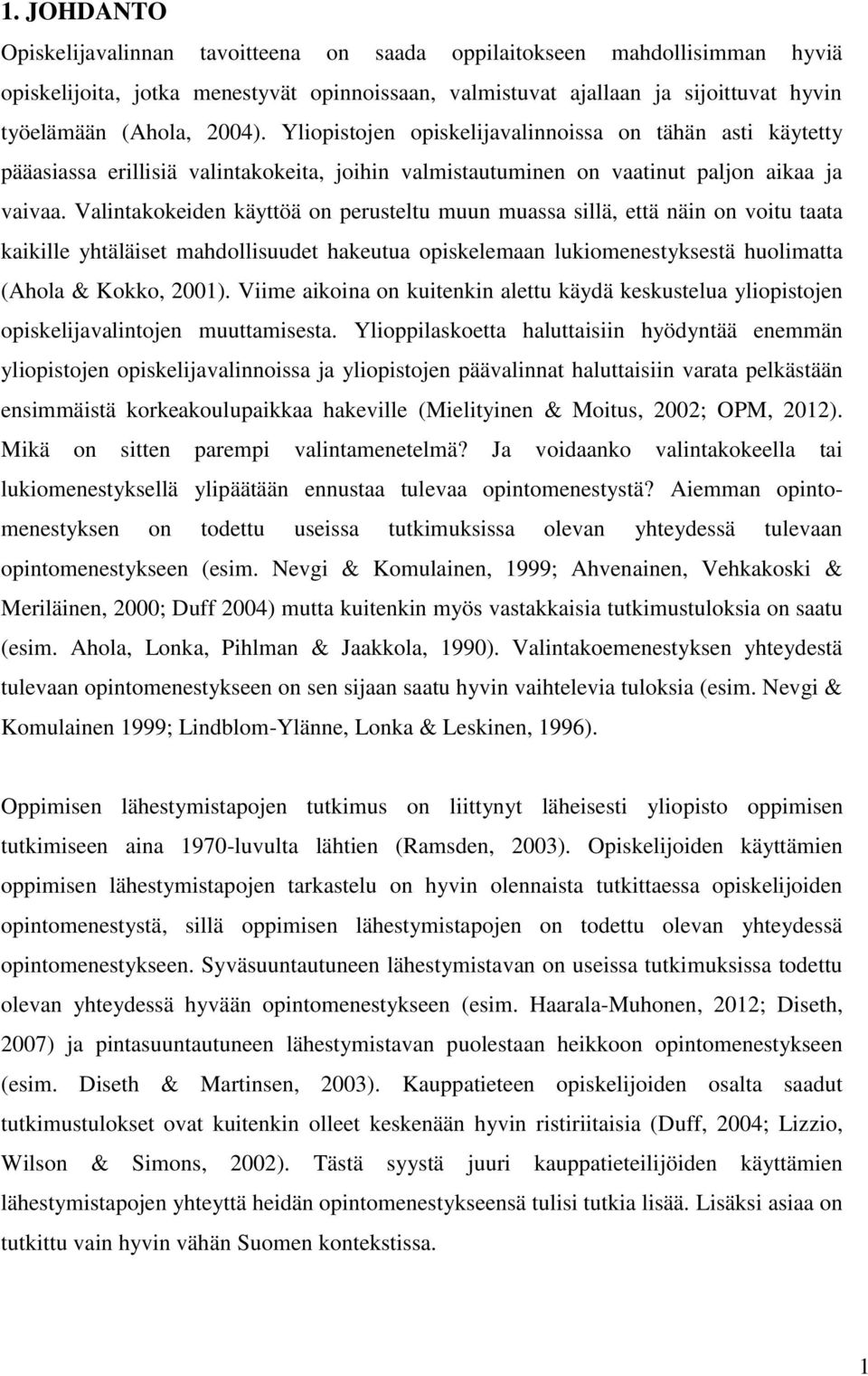 1. JOHDANTO

Opiskelijavalinnan tavoitteena on saada oppilaitokseen mahdollisimman hyviä opiskelijoita, jotka menestyvät opinnoissaan, valmistuvat ajallaan ja sijoittuvat hyvin työelämään (Ahola, 2004). Yliopistojen opiskelijavalinnoissa on tähän asti käytetty pääasiassa erillisiä valintakokeita, joihin valmistautuminen on vaatinut paljon aikaa ja vaivaa. Valintakokeiden käyttöä on perusteltu muun muassa sillä, että näin on voitu taata kaikille yhtäläiset mahdollisuudet hakeutua opiskelemaan lukiomenestyksestä huolimatta (Ahola & Kokko, 2001). Viime aikoina on kuitenkin alettu käydä keskustelua yliopistojen opiskelijavalintojen muuttamisesta. Ylioppilaskoetta haluttaisiin hyödyntää enemmän yliopistojen opiskelijavalinnoissa ja yliopistojen päävalinnat haluttaisiin varata pelkästään ensimmäistä korkeakoulupaikkaa hakeville (Mielityinen & Moitus, 2002; OPM, 2012). Mikä on sitten parempi valintamenetelmä? Ja voidaanko valintakokeella tai lukiomenestyksellä ylipäätään ennustaa tulevaa opintomenestystä? Aiemman opintomenestyksen on todettu useissa tutkimuksissa olevan yhteydessä tulevaan opintomenestykseen (esim. Nevgi & Komulainen, 1999; Ahvenainen, Vehkakoski & Meriläinen, 2000; Duff 2004) mutta kuitenkin myös vastakkaisia tutkimustuloksia on saatu (esim. Ahola, Lonka, Pihlman & Jaakkola, 1990). Valintakoemenestyksen yhteydestä tulevaan opintomenestykseen on sen sijaan saatu hyvin vaihtelevia tuloksia (esim. Nevgi & Komulainen 1999; Lindblom-Ylänne, Lonka & Leskinen, 1996).

Oppimisen lähestymistapojen tutkimus on liittynyt läheisesti yliopisto oppimisen tutkimiseen aina 1970-luvulta lähtien (Ramsden, 2003). Opiskelijoiden käyttämien oppimisen lähestymistapojen tarkastelu on hyvin olennaista tutkittaessa opiskelijoiden opintomenestystä, sillä oppimisen lähestymistapojen on todettu olevan yhteydessä opintomenestykseen. Syväsuuntautuneen lähestymistavan on useissa tutkimuksissa todettu olevan yhteydessä hyvään opintomenestykseen (esim. Haarala-Muhonen, 2012; Diseth, 2007) ja pintasuuntautuneen lähestymistavan puolestaan heikkoon opintomenestykseen (esim. Diseth & Martinsen, 2003). Kauppatieteen opiskelijoiden osalta saadut tutkimustulokset ovat kuitenkin olleet keskenään hyvin ristiriitaisia (Duff, 2004; Lizzio, Wilson & Simons, 2002). Tästä syystä juuri kauppatieteilijöiden käyttämien lähestymistapojen yhteyttä heidän opintomenestykseensä tulisi tutkia lisää. Lisäksi asiaa on tutkittu vain hyvin vähän Suomen kontekstissa.

1